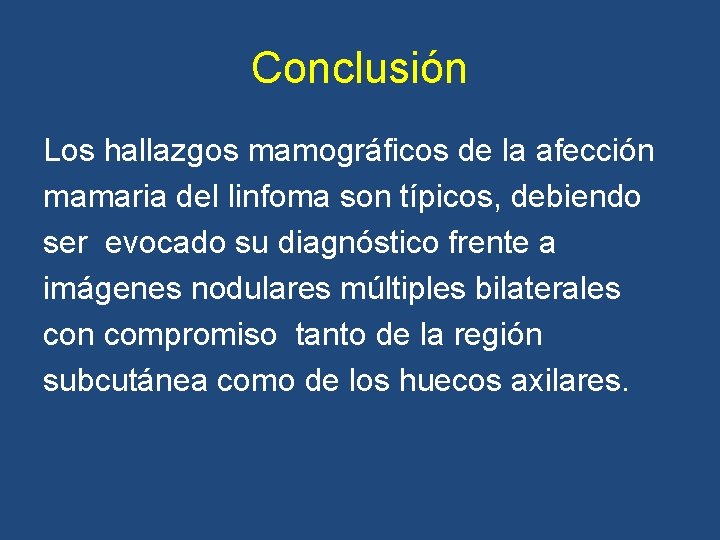 Conclusión

Los hallazgos mamográficos de la afección mamaria del linfoma son típicos, debiendo ser evocado su diagnóstico frente a imágenes nodulares múltiples bilaterales con compromiso tanto de la región subcutánea como de los huecos axilares.